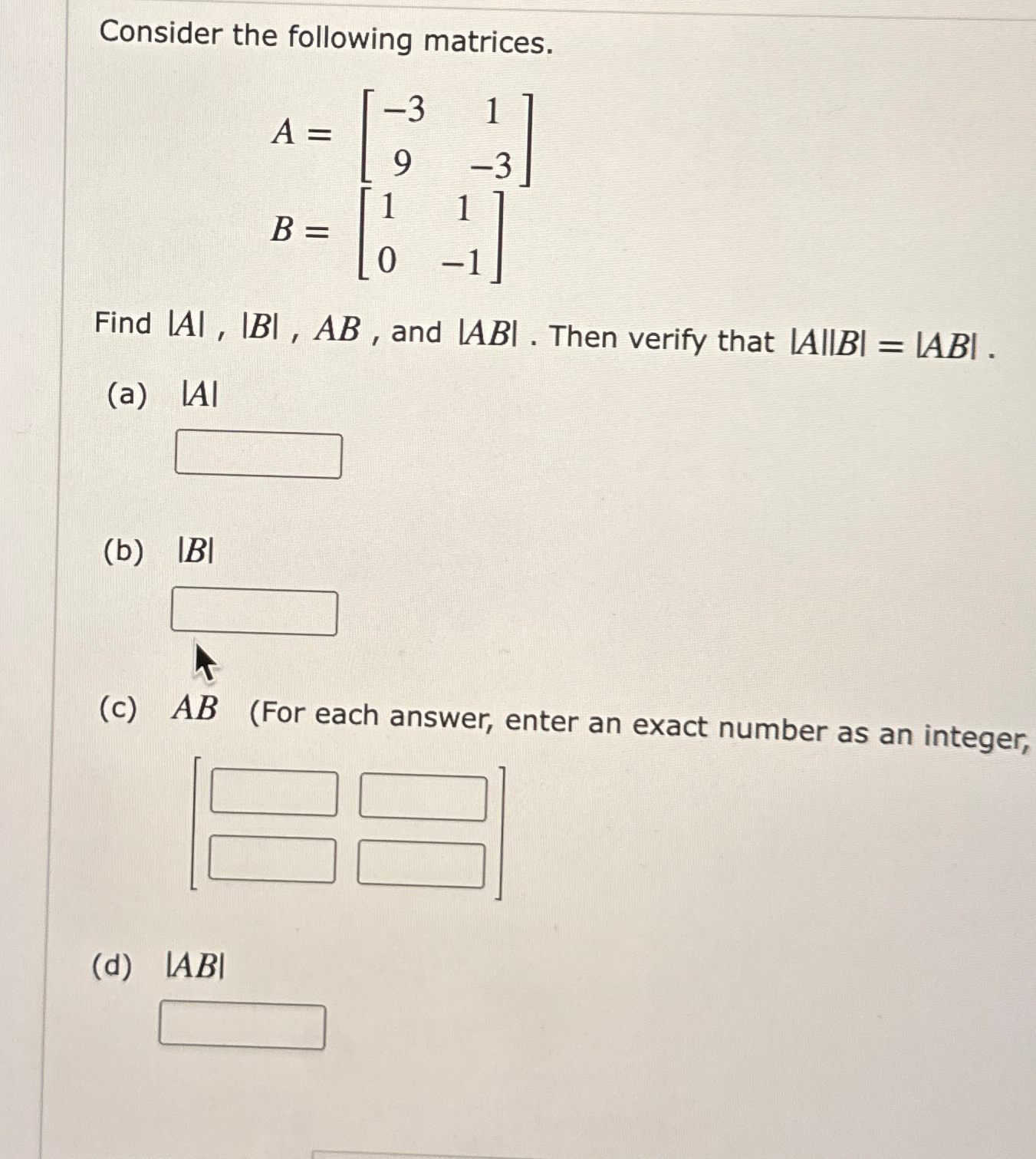 Consider the following matrices.

$A = \begin{bmatrix} -3 & 1 \\ 9 & -3 \end{bmatrix}$

$B = \begin{bmatrix} 1 & 1 \\ 0 & -1 \end{bmatrix}$

Find $|A|$ , $|B|$ , $AB$ , and $|AB|$ . Then verify that $|A||B| = |AB|$ .

(a) $|A|$

(b) $|B|$

(c) $AB$ (For each answer, enter an exact number as an integer,

(d) $|AB|$